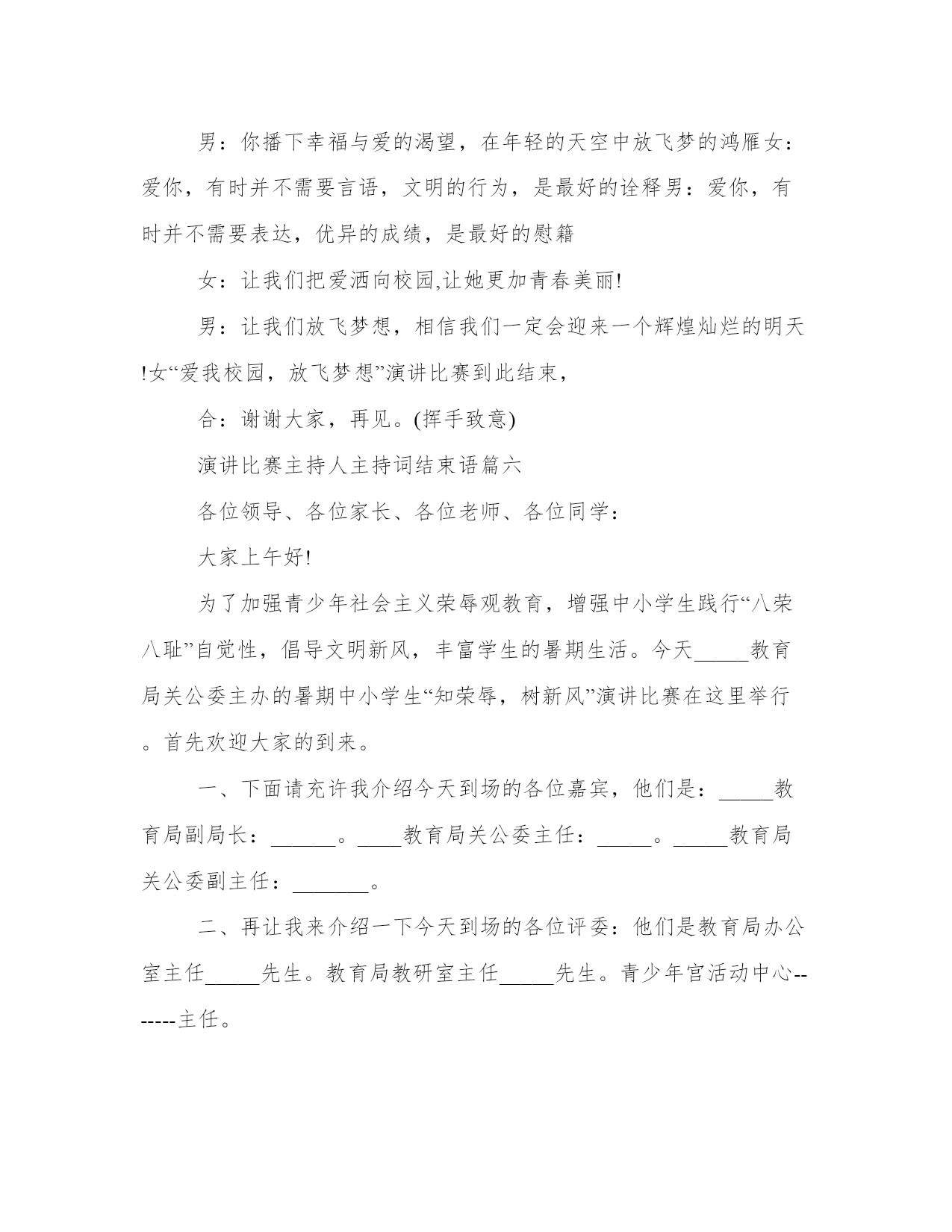 男：你播下幸福与爱的渴望，在年轻的天空中放飞梦的鸿雁女：爱你，有时并不需要言语，文明的行为，是最好的诠释男：爱你，有时并不需要表达，优异的成绩，是最好的慰籍

女：让我们把爱洒向校园,让她更加青春美丽!

男：让我们放飞梦想，相信我们一定会迎来一个辉煌灿烂的明天!女“爱我校园，放飞梦想”演讲比赛到此结束，

合：谢谢大家，再见。(挥手致意)

演讲比赛主持人主持词结束语篇六

各位领导、各位家长、各位老师、各位同学：

大家上午好!

为了加强青少年社会主义荣辱观教育，增强中小学生践行“八荣八耻”自觉性，倡导文明新风，丰富学生的暑期生活。今天_____教育局关公委主办的暑期中小学生“知荣辱，树新风”演讲比赛在这里举行。首先欢迎大家的到来。

一、下面请充许我介绍今天到场的各位嘉宾，他们是：_____教育局副局长：______。____教育局关公委主任：_____。_____教育局关公委副主任：_______。

二、再让我来介绍一下今天到场的各位评委：他们是教育局办公室主任_____先生。教育局教研室主任_____先生。青少年宫活动中心-------主任。